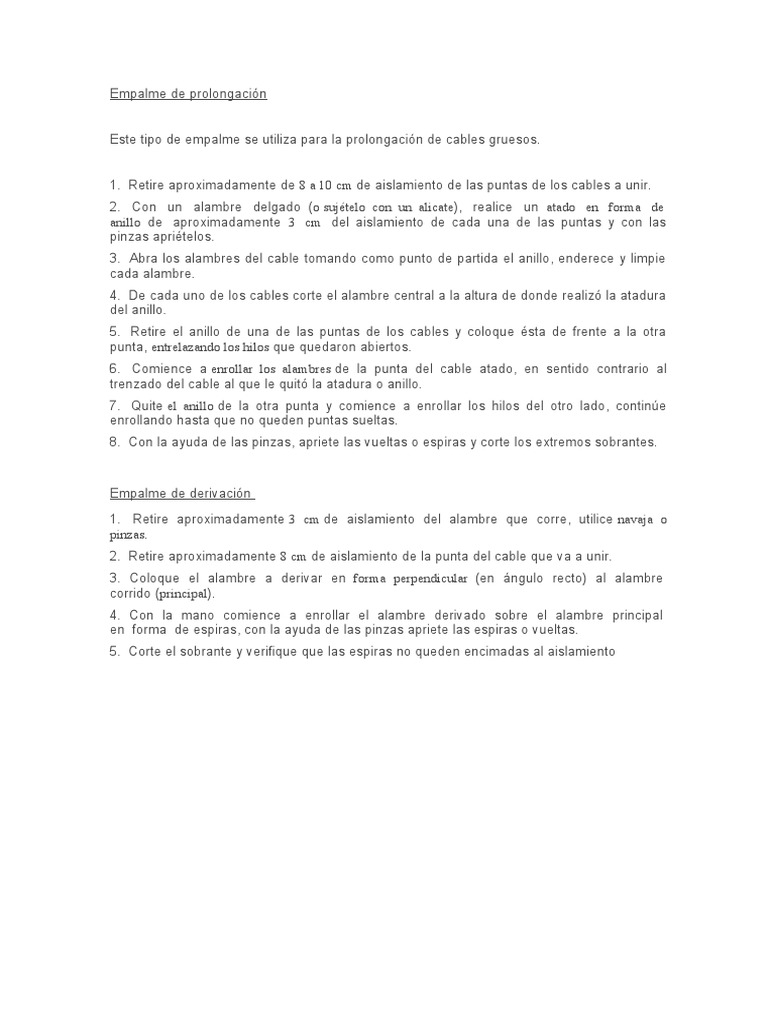 Empalme de prolongación

Este tipo de empalme se utiliza para la prolongación de cables gruesos.

1. Retire aproximadamente de 8 a 10 cm de aislamiento de las puntas de los cables a unir.

2. Con un alambre delgado (o sujételo con un alicate), realice un atado en forma de anillo de aproximadamente 3 cm del aislamiento de cada una de las puntas y con las pinzas apriételos.

3. Abra los alambres del cable tomando como punto de partida el anillo, enderece y limpie cada alambre.

4. De cada uno de los cables corte el alambre central a la altura de donde realizó la atadura del anillo.

5. Retire el anillo de una de las puntas de los cables y coloque ésta de frente a la otra punta, entrelazando los hilos que quedaron abiertos.

6. Comience a enrollar los alambres de la punta del cable atado, en sentido contrario al trenzado del cable al que le quitó la atadura o anillo.

7. Quite el anillo de la otra punta y comience a enrollar los hilos del otro lado, continúe enrollando hasta que no queden puntas sueltas.

8. Con la ayuda de las pinzas, apriete las vueltas o espiras y corte los extremos sobrantes.

Empalme de derivación

1. Retire aproximadamente 3 cm de aislamiento del alambre que corre, utilice navaja o pinzas.

2. Retire aproximadamente 8 cm de aislamiento de la punta del cable que va a unir.

3. Coloque el alambre a derivar en forma perpendicular (en ángulo recto) al alambre corrido (principal).

4. Con la mano comience a enrollar el alambre derivado sobre el alambre principal en forma de espiras, con la ayuda de las pinzas apriete las espiras o vueltas.

5. Corte el sobrante y verifique que las espiras no queden encimadas al aislamiento